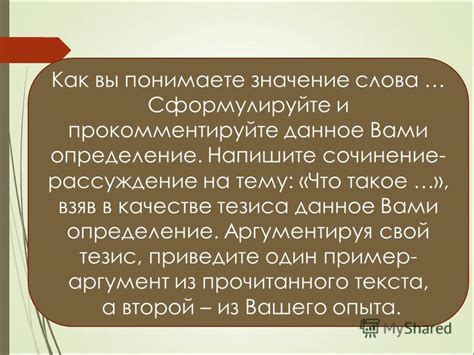 Как вы понимаете значение слова … Сформулируйте и прокомментируйте данное Вами определение. Напишите сочинение-рассуждение на тему: «Что такое …», взяв в качестве тезиса данное Вами определение. Аргументируя свой тезис, приведите один пример-аргумент из прочитанного текста, а второй – из Вашего опыта.

MyShared